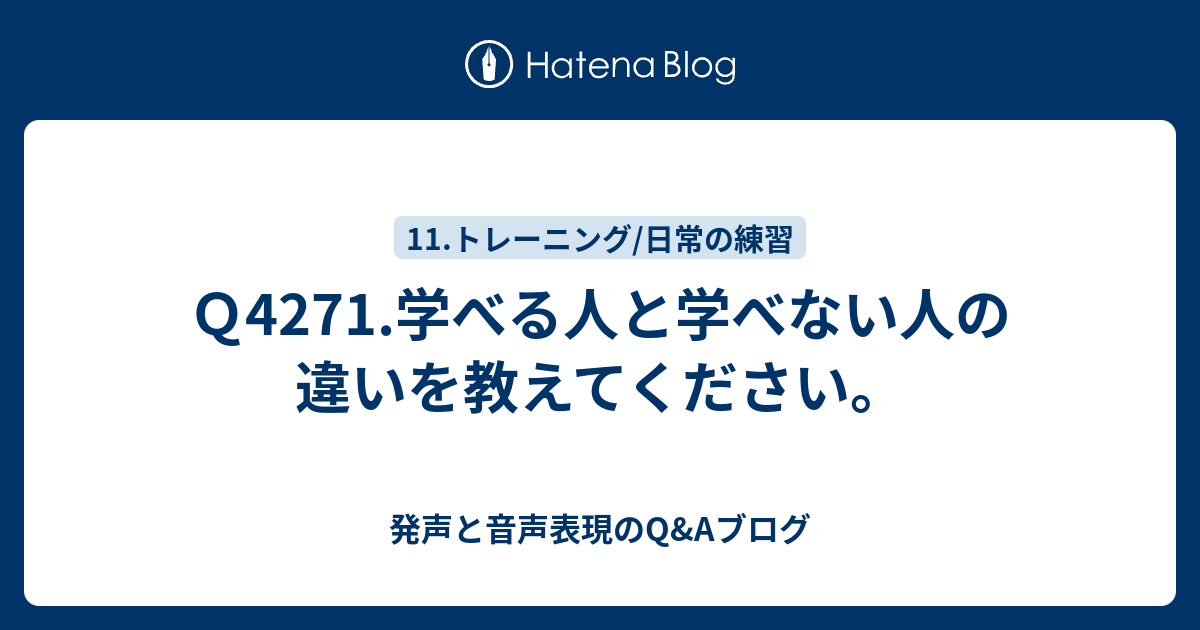 Hatena Blog

11.トレーニング/日常の練習

Q4271.学べる人と学べない人の違いを教えてください。

発声と音声表現のQ&Aブログ